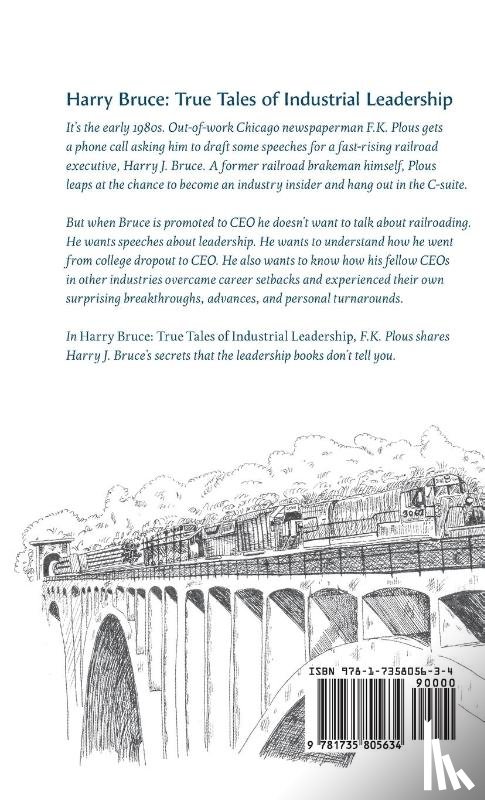 Harry Bruce: True Tales of Industrial Leadership

It's the early 1980s. Out-of-work Chicago newspaperman F.K. Plous gets a phone call asking him to draft some speeches for a fast-rising railroad executive, Harry J. Bruce. A former railroad brakeman himself, Plous leaps at the chance to become an industry insider and hang out in the C-suite.

But when Bruce is promoted to CEO he doesn't want to talk about railroading. He wants speeches about leadership. He wants to understand how he went from college dropout to CEO. He also wants to know how his fellow CEOs in other industries overcame career setbacks and experienced their own surprising breakthroughs, advances, and personal turnarounds.

In Harry Bruce: True Tales of Industrial Leadership, F.K. Plous shares Harry J. Bruce's secrets that the leadership books don't tell you.

3067

ISBN 978-1-7358056-3-4

90000

9 781735 805634